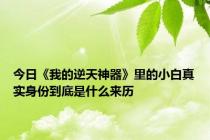 今日《我的逆天神器》里的小白真实身份到底是什么来历